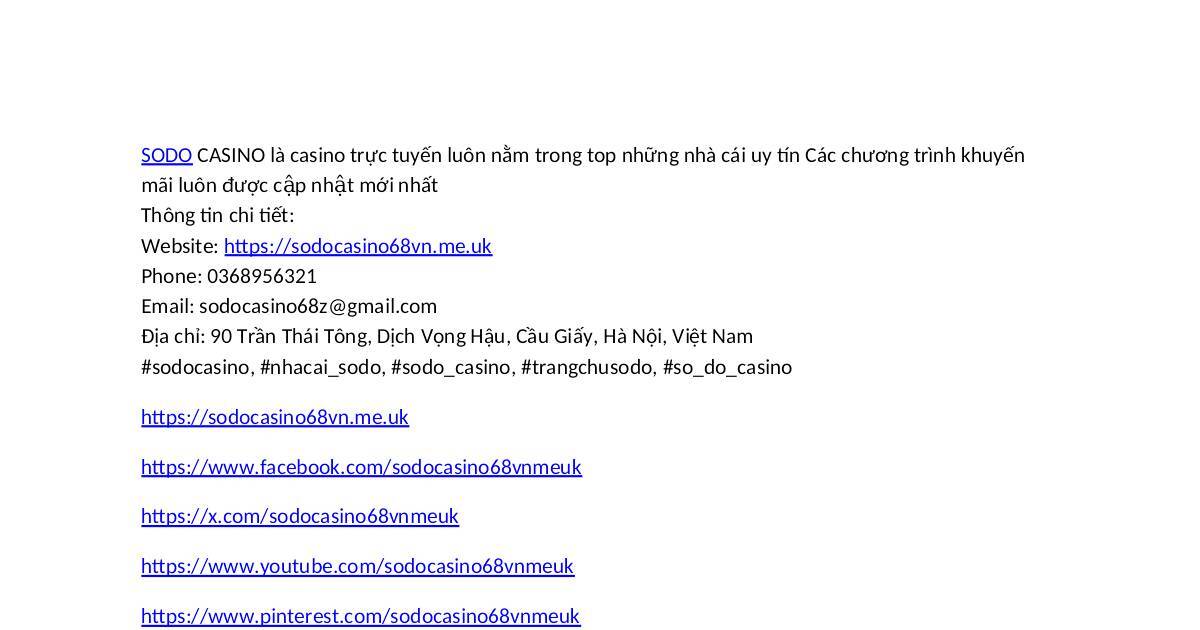 SODO CASINO là casino trực tuyến luôn nằm trong top những nhà cái uy tín Các chương trình khuyến mãi luôn được cập nhật mới nhất
Thông tin chi tiết:
Website: https://sodocasino68vn.me.uk
Phone: 0368956321
Email: sodocasino68z@gmail.com
Địa chỉ: 90 Trần Thái Tông, Dịch Vọng Hậu, Cầu Giấy, Hà Nội, Việt Nam
#sodocasino, #nhacai_sodo, #sodo_casino, #trangchusodo, #so_do_casino

https://sodocasino68vn.me.uk

https://www.facebook.com/sodocasino68vnmeuk

https://x.com/sodocasino68vnmeuk

https://www.youtube.com/sodocasino68vnmeuk

https://www.pinterest.com/sodocasino68vnmeuk